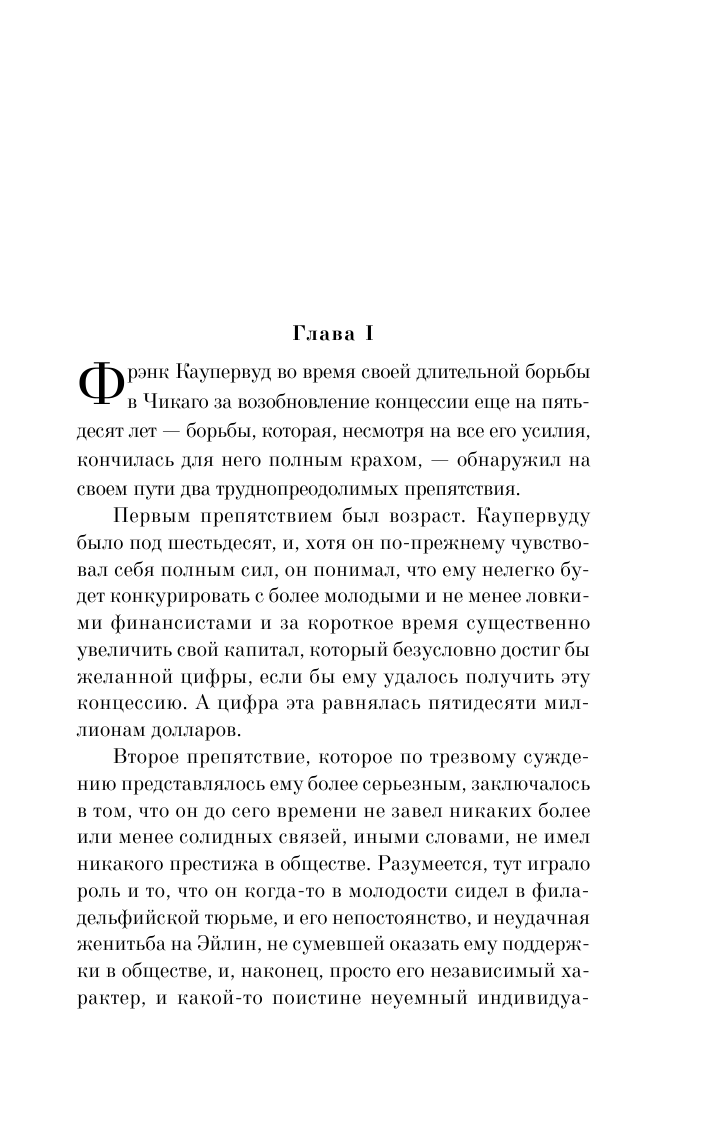 Глава I

Фрэнк Каупервуд во время своей длительной борьбы в Чикаго за возобновление концессии еще на пятьдесят лет — борьбы, которая, несмотря на все его усилия, кончилась для него полным крахом, — обнаружил на своем пути два труднопреодолимых препятствия.

Первым препятствием был возраст. Каупервуду было под шестьдесят, и, хотя он по-прежнему чувствовал себя полным сил, он понимал, что ему нелегко будет конкурировать с более молодыми и не менее ловкими финансистами и за короткое время существенно увеличить свой капитал, который безусловно достиг бы желанной цифры, если бы ему удалось получить эту концессию. А цифра эта равнялась пятидесяти миллионам долларов.

Второе препятствие, которое по трезвому суждению представлялось ему более серьезным, заключалось в том, что он до сего времени не завел никаких более или менее солидных связей, иными словами, не имел никакого престижа в обществе. Разумеется, тут играло роль и то, что он когда-то в молодости сидел в филадельфийской тюрьме, и его непостоянство, и неудачная женитьба на Эйлин, не сумевшей оказать ему поддержки в обществе, и, наконец, просто его независимый характер, и какой-то поистине неуемный индивидуа-